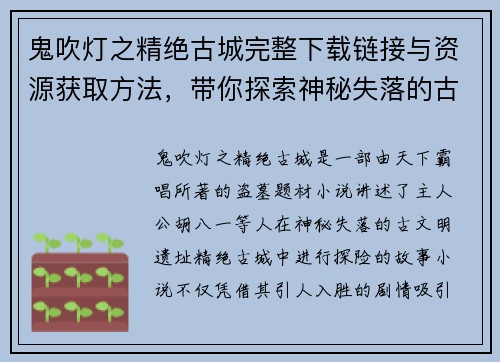 鬼吹灯之精绝古城完整下载链接与资源获取方法，带你探索神秘失落的古

鬼吹灯之精绝古城是一部由天下霸唱所著的盗墓题材小说讲述了主人公胡八一等人在神秘失落的古文明遗址精绝古城中进行探险的故事小说不仅凭借其引人入胜的剧情吸引